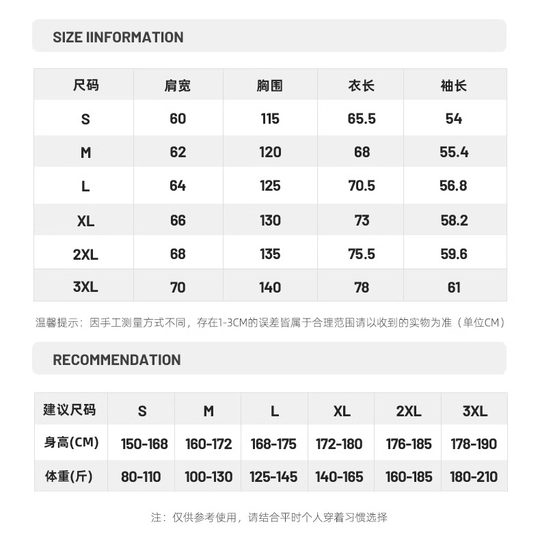 SIZE IINFORMATION

| 尺码 | 肩宽 | 胸围 | 衣长 | 袖长 |
|---|---|---|---|---|
| S | 60 | 115 | 65.5 | 54 |
| M | 62 | 120 | 68 | 55.4 |
| L | 64 | 125 | 70.5 | 56.8 |
| XL | 66 | 130 | 73 | 58.2 |
| 2XL | 68 | 135 | 75.5 | 59.6 |
| 3XL | 70 | 140 | 78 | 61 |

温馨提示：因手工测量方式不同，存在1-3CM的误差皆属于合理范围请以收到的实物为准（单位CM）

RECOMMENDATION

| 建议尺码 | S | M | L | XL | 2XL | 3XL |
|---|---|---|---|---|---|---|
| 身高(CM) | 150-168 | 160-172 | 168-175 | 172-180 | 176-185 | 178-190 |
| 体重(斤) | 80-110 | 100-130 | 125-145 | 140-165 | 160-185 | 180-210 |

注：仅供参考使用，请结合平时个人穿着习惯选择